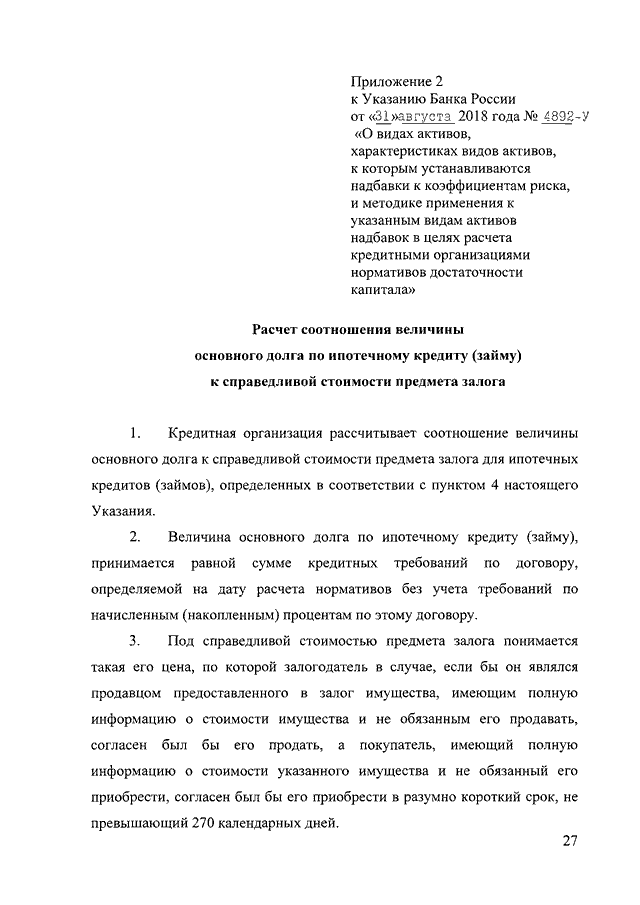 Приложение 2
к Указанию Банка России
от «31»августа 2018 года № 4892-У
«О видах активов,
характеристиках видов активов,
к которым устанавливаются
надбавки к коэффициентам риска,
и методике применения к
указанным видам активов
надбавок в целях расчета
кредитными организациями
нормативов достаточности
капитала»

Расчет соотношения величины
основного долга по ипотечному кредиту (займу)
к справедливой стоимости предмета залога

1. Кредитная организация рассчитывает соотношение величины основного долга к справедливой стоимости предмета залога для ипотечных кредитов (займов), определенных в соответствии с пунктом 4 настоящего Указания.

2. Величина основного долга по ипотечному кредиту (займу), принимается равной сумме кредитных требований по договору, определяемой на дату расчета нормативов без учета требований по начисленным (накопленным) процентам по этому договору.

3. Под справедливой стоимостью предмета залога понимается такая его цена, по которой залогодатель в случае, если бы он являлся продавцом предоставленного в залог имущества, имеющим полную информацию о стоимости имущества и не обязанным его продавать, согласен был бы его продать, а покупатель, имеющий полную информацию о стоимости указанного имущества и не обязанный его приобрести, согласен был бы его приобрести в разумно короткий срок, не превышающий 270 календарных дней.

27